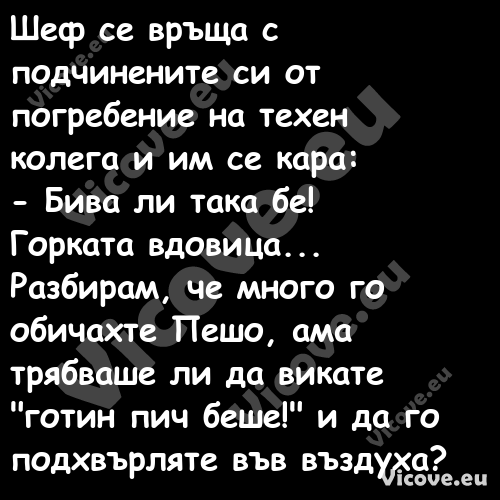 Шеф се връща с подчинените си от погребение на техен колега и им се кара:
- Бива ли така бе! Горката вдовица... Разбирам, че много го обичахте Пешо, ама трябваше ли да викате "готин пич беше!" и да го подхвърляте във въздуха?

Vicove.eu